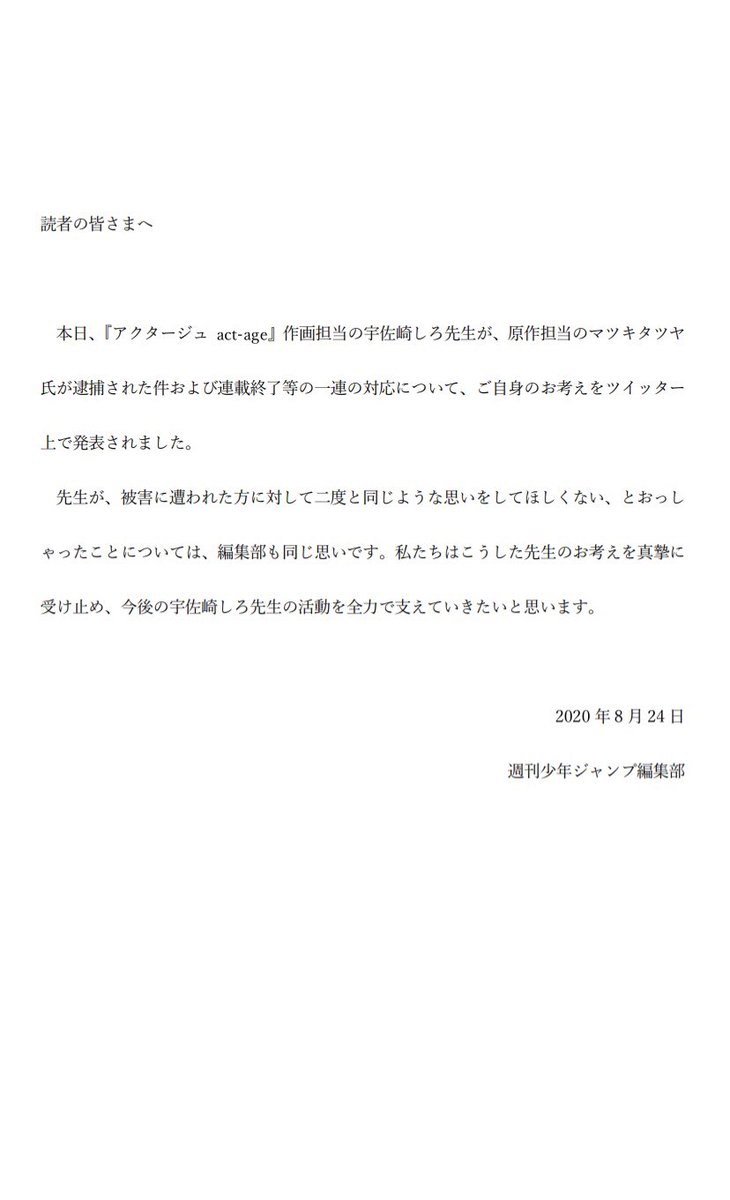 読者の皆さまへ

本日、『アクタージュ act-age』作画担当の宇佐崎しろ先生が、原作担当のマツキタツヤ氏が逮捕された件および連載終了等の一連の対応について、ご自身のお考えをツイッター上で発表されました。

先生が、被害に遭われた方に対して二度と同じような思いをしてほしくない、とおっしゃったことについては、編集部も同じ思いです。私たちはこうした先生のお考えを真摯に受け止め、今後の宇佐崎しろ先生の活動を全力で支えていきたいと思います。

2020年8月24日

週刊少年ジャンプ編集部